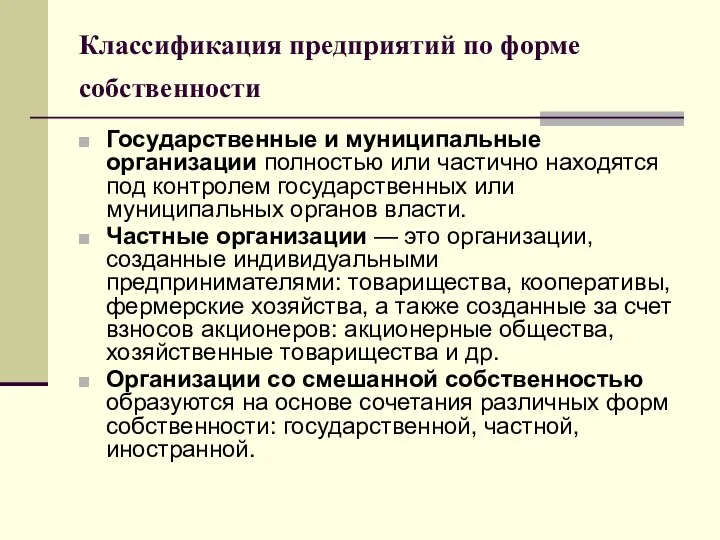 Классификация предприятий по форме собственности

Государственные и муниципальные организации полностью или частично находятся под контролем государственных или муниципальных органов власти.

Частные организации — это организации, созданные индивидуальными предпринимателями: товарищества, кооперативы, фермерские хозяйства, а также созданные за счет взносов акционеров: акционерные общества, хозяйственные товарищества и др.

Организации со смешанной собственностью образуются на основе сочетания различных форм собственности: государственной, частной, иностранной.